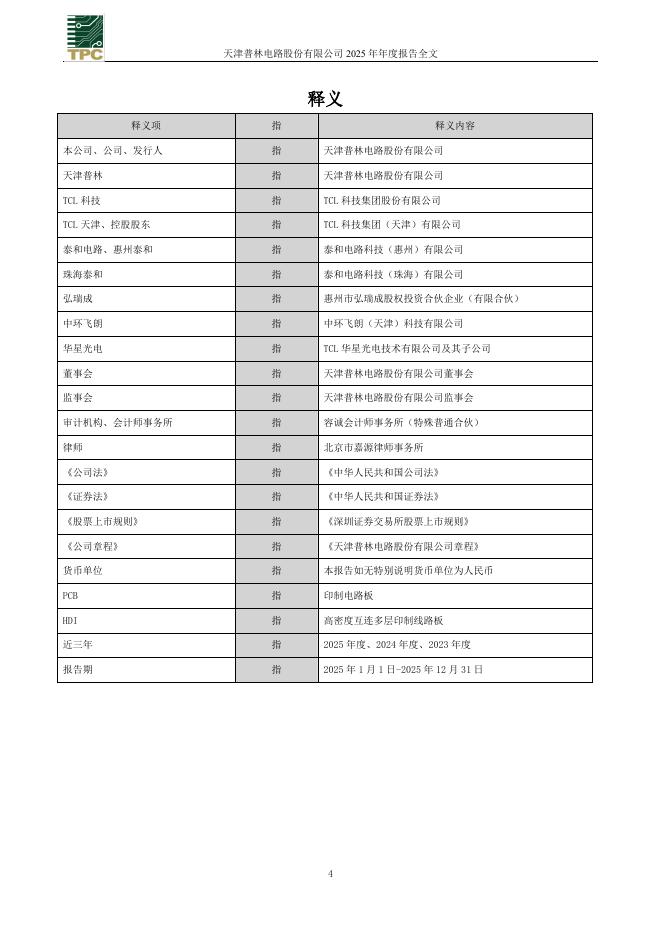 TPC

天津普林电路股份有限公司 2025 年年度报告全文

释义

| 释义项 | 指 | 释义内容 |
|---|---|---|
| 本公司、公司、发行人 | 指 | 天津普林电路股份有限公司 |
| 天津普林 | 指 | 天津普林电路股份有限公司 |
| TCL 科技 | 指 | TCL 科技集团股份有限公司 |
| TCL 天津、控股股东 | 指 | TCL 科技集团（天津）有限公司 |
| 泰和电路、惠州泰和 | 指 | 泰和电路科技（惠州）有限公司 |
| 珠海泰和 | 指 | 泰和电路科技（珠海）有限公司 |
| 弘瑞成 | 指 | 惠州市弘瑞成股权投资合伙企业（有限合伙） |
| 中环飞朗 | 指 | 中环飞朗（天津）科技有限公司 |
| 华星光电 | 指 | TCL 华星光电技术有限公司及其子公司 |
| 董事会 | 指 | 天津普林电路股份有限公司董事会 |
| 监事会 | 指 | 天津普林电路股份有限公司监事会 |
| 审计机构、会计师事务所 | 指 | 容诚会计师事务所（特殊普通合伙） |
| 律师 | 指 | 北京市嘉源律师事务所 |
| 《公司法》 | 指 | 《中华人民共和国公司法》 |
| 《证券法》 | 指 | 《中华人民共和国证券法》 |
| 《股票上市规则》 | 指 | 《深圳证券交易所股票上市规则》 |
| 《公司章程》 | 指 | 《天津普林电路股份有限公司章程》 |
| 货币单位 | 指 | 本报告如无特别说明货币单位为人民币 |
| PCB | 指 | 印制电路板 |
| HDI | 指 | 高密度互连多层印制线路板 |
| 近三年 | 指 | 2025 年度、2024 年度、2023 年度 |
| 报告期 | 指 | 2025 年 1 月 1 日-2025 年 12 月 31 日 |

4